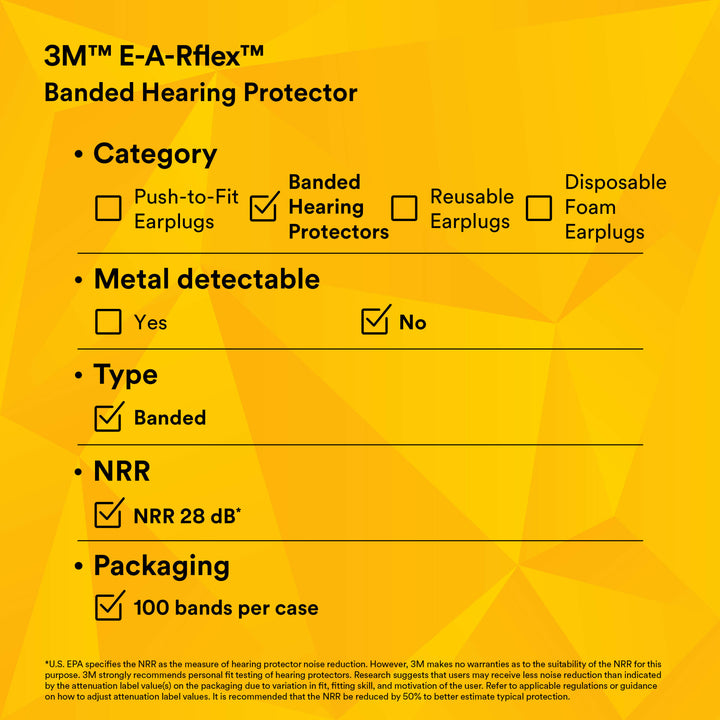 3M™ E-A-Rflex™
Banded Hearing Protector

• Category

☐ Push-to-Fit Earplugs ☑ Banded Hearing Protectors ☐ Reusable Earplugs ☐ Disposable Foam Earplugs

• Metal detectable

☐ Yes ☑ No

• Type

☑ Banded

• NRR

☑ NRR 28 dB*

• Packaging

☑ 100 bands per case

*U.S. EPA specifies the NRR as the measure of hearing protector noise reduction. However, 3M makes no warranties as to the suitability of the NRR for this purpose. 3M strongly recommends personal fit testing of hearing protectors. Research suggests that users may receive less noise reduction than indicated by the attenuation label value(s) on the packaging due to variation in fit, fitting skill, and motivation of the user. Refer to applicable regulations or guidance on how to adjust attenuation label values. It is recommended that the NRR be reduced by 50% to better estimate typical protection.